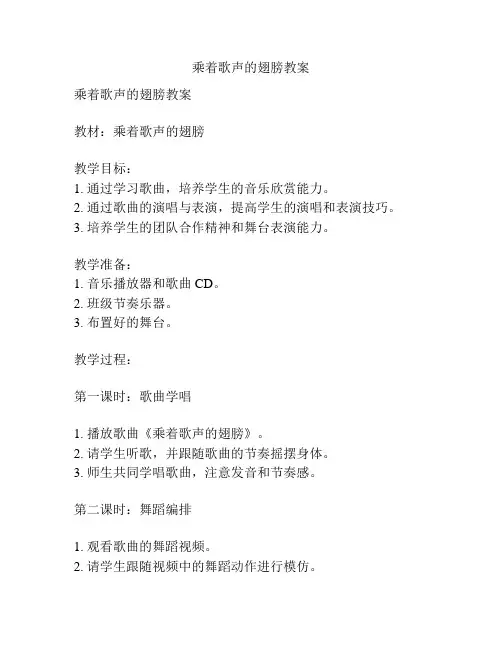 乘着歌声的翅膀教案

乘着歌声的翅膀教案

教材：乘着歌声的翅膀

教学目标：
1. 通过学习歌曲，培养学生的音乐欣赏能力。
2. 通过歌曲的演唱与表演，提高学生的演唱和表演技巧。
3. 培养学生的团队合作精神和舞台表演能力。

教学准备：
1. 音乐播放器和歌曲 CD。
2. 班级节奏乐器。
3. 布置好的舞台。

教学过程：

第一课时：歌曲学唱

1. 播放歌曲《乘着歌声的翅膀》。
2. 请学生听歌，并跟随歌曲的节奏摇摆身体。
3. 师生共同学唱歌曲，注意发音和节奏感。

第二课时：舞蹈编排

1. 观看歌曲的舞蹈视频。
2. 请学生跟随视频中的舞蹈动作进行模仿。